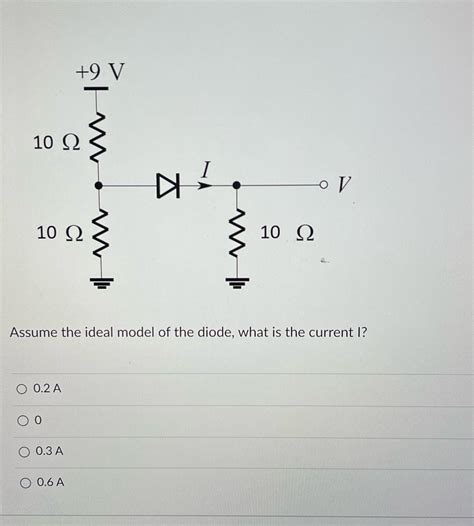 +9 V

10 Ω

$I$

$V$

10 Ω

10 Ω

Assume the ideal model of the diode, what is the current I?

0.2 A

0

0.3 A

0.6 A